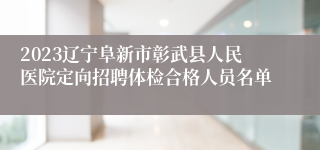 2023辽宁阜新市彰武县人民医院定向招聘体检合格人员名单